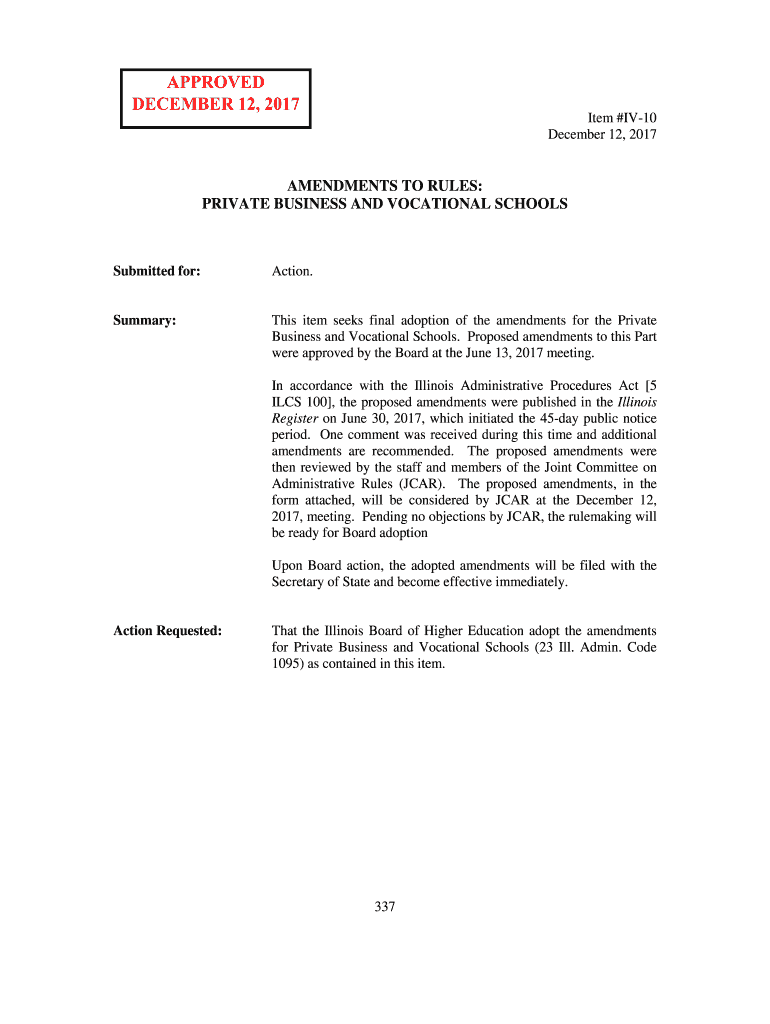 APPROVED
DECEMBER 12, 2017

Item #IV-10
December 12, 2017

AMENDMENTS TO RULES:
PRIVATE BUSINESS AND VOCATIONAL SCHOOLS

Submitted for: Action.

Summary: This item seeks final adoption of the amendments for the Private Business and Vocational Schools. Proposed amendments to this Part were approved by the Board at the June 13, 2017 meeting.

In accordance with the Illinois Administrative Procedures Act [5 ILCS 100], the proposed amendments were published in the Illinois Register on June 30, 2017, which initiated the 45-day public notice period. One comment was received during this time and additional amendments are recommended. The proposed amendments were then reviewed by the staff and members of the Joint Committee on Administrative Rules (JCAR). The proposed amendments, in the form attached, will be considered by JCAR at the December 12, 2017, meeting. Pending no objections by JCAR, the rulemaking will be ready for Board adoption

Upon Board action, the adopted amendments will be filed with the Secretary of State and become effective immediately.

Action Requested: That the Illinois Board of Higher Education adopt the amendments for Private Business and Vocational Schools (23 Ill. Admin. Code 1095) as contained in this item.

337